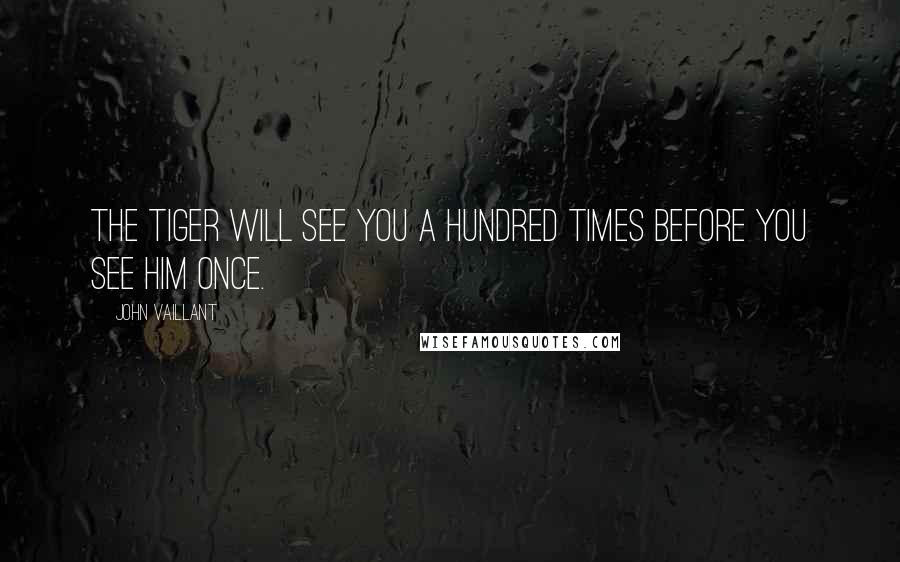 THE TIGER WILL SEE YOU A HUNDRED TIMES BEFORE YOU SEE HIM ONCE.

JOHN VAILLANT

WISEFAMOUSQUOTES.COM